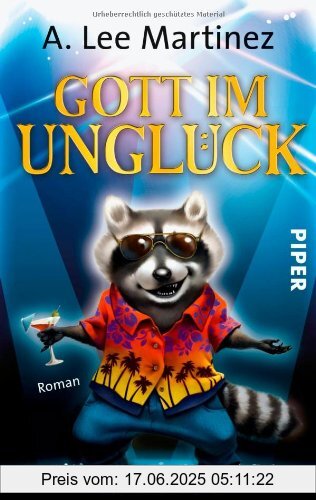 Urheberrechtlich geschütztes Material

A. Lee Martinez

GOTT IM UNGLÜCK

PIPER

Roman

Preis vom: 17.06.2025 05:11:22